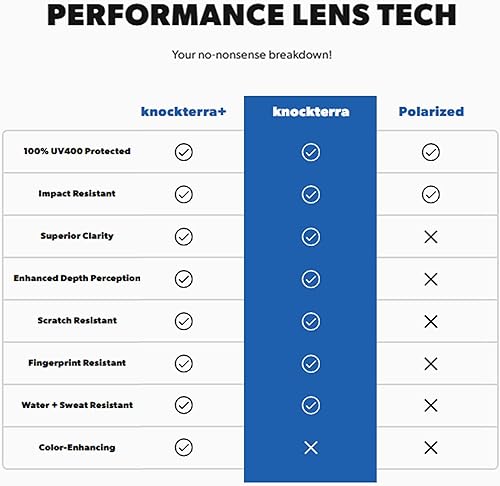 PERFORMANCE LENS TECH

Your no-nonsense breakdown!

| | knockterra+ | knockterra | Polarized |
|---|---|---|---|
| 100% UV400 Protected | ✓ | ✓ | ✓ |
| Impact Resistant | ✓ | ✓ | ✓ |
| Superior Clarity | ✓ | ✓ | ✕ |
| Enhanced Depth Perception | ✓ | ✓ | ✕ |
| Scratch Resistant | ✓ | ✓ | ✕ |
| Fingerprint Resistant | ✓ | ✓ | ✕ |
| Water + Sweat Resistant | ✓ | ✓ | ✕ |
| Color-Enhancing | ✓ | ✕ | ✕ |